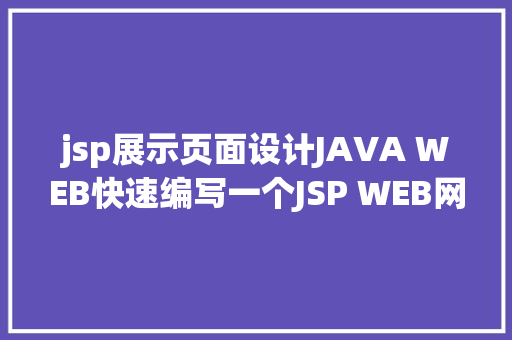 jsp展示页面设计JAVA WEB快速编写一个JSP WEB网